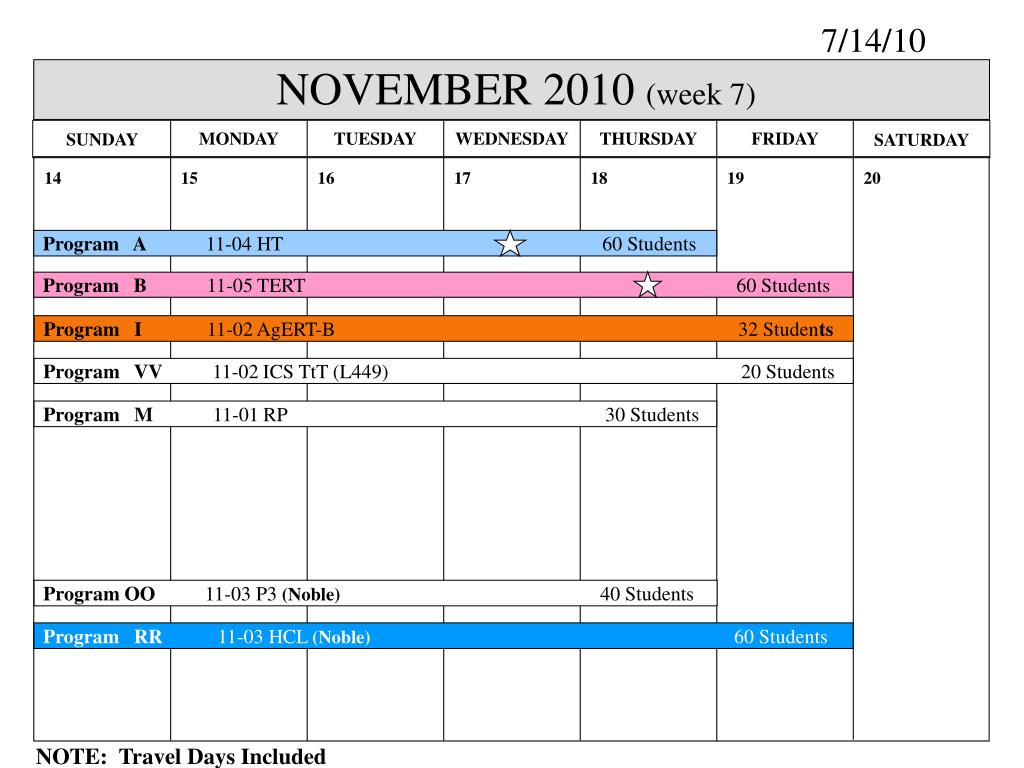 7/14/10

NOVEMBER 2010 (week 7)

| SUNDAY | MONDAY | TUESDAY | WEDNESDAY | THURSDAY | FRIDAY | SATURDAY |
|---|---|---|---|---|---|---|
| 14 | 15 | 16 | 17 | 18 | 19 | 20 |

Program A 11-04 HT 60 Students

Program B 11-05 TERT 60 Students

Program I 11-02 AgERT-B 32 Students

Program VV 11-02 ICS TtT (L449) 20 Students

Program M 11-01 RP 30 Students

Program OO 11-03 P3 (Noble) 40 Students

Program RR 11-03 HCL (Noble) 60 Students

NOTE: Travel Days Included